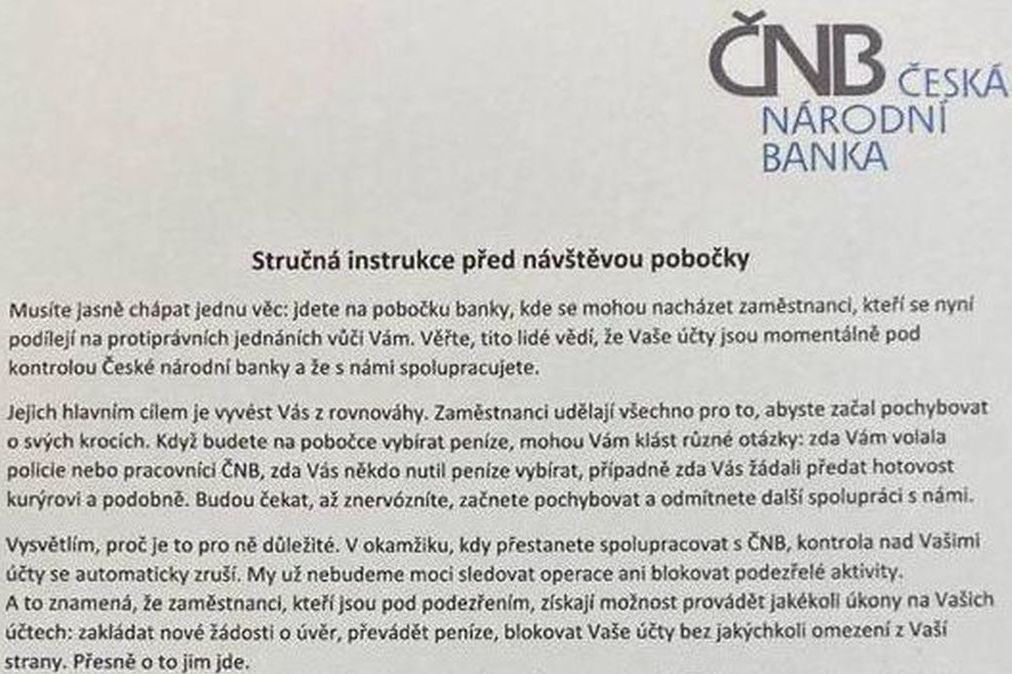 ČNB ČESKÁ NÁRODNÍ BANKA

Stručná instrukce před návštěvou pobočky

Musíte jasně chápat jednu věc: jdete na pobočku banky, kde se mohou nacházet zaměstnanci, kteří se nyní podílejí na protiprávních jednáních vůči Vám. Věřte, tito lidé vědí, že Vaše účty jsou momentálně pod kontrolou České národní banky a že s námi spolupracujete.

Jejich hlavním cílem je vyvést Vás z rovnováhy. Zaměstnanci udělají všechno pro to, abyste začal pochybovat o svých krocích. Když budete na pobočce vybírat peníze, mohou Vám klást různé otázky: zda Vám volala policie nebo pracovníci ČNB, zda Vás někdo nutil peníze vybírat, případně zda Vás žádali předat hotovost kurýrovi a podobně. Budou čekat, až znervózníte, začnete pochybovat a odmítnete další spolupráci s námi.

Vysvětlím, proč je to pro ně důležité. V okamžiku, kdy přestanete spolupracovat s ČNB, kontrola nad Vašimi účty se automaticky zruší. My už nebudeme moci sledovat operace ani blokovat podezřelé aktivity. A to znamená, že zaměstnanci, kteří jsou pod podezřením, získají možnost provádět jakékoli úkony na Vašich účtech: zakládat nové žádosti o úvěr, převádět peníze, blokovat Vaše účty bez jakýchkoli omezení z Vaší strany. Přesně o to jim jde.